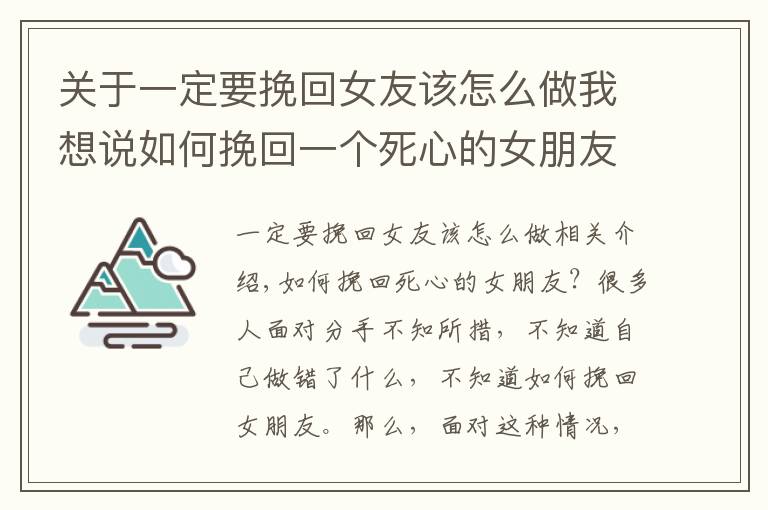 关于一定要挽回女友该怎么做我想说如何挽回一个死心的女朋友

一定要挽回女友该怎么做相关介绍，如何挽回死心的女朋友？很多人面对分手不知所措，不知道自己做错了什么，不知道如何挽回女朋友。那么，面对这种情况，